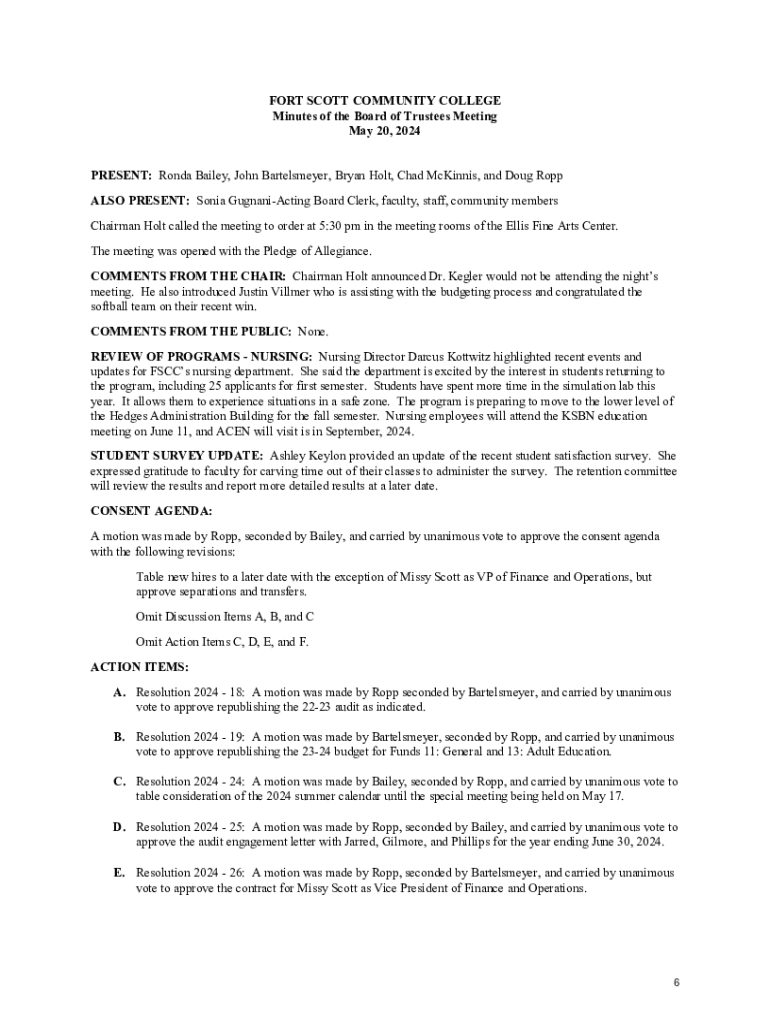 FORT SCOTT COMMUNITY COLLEGE
Minutes of the Board of Trustees Meeting
May 20, 2024

PRESENT: Ronda Bailey, John Bartelsmeyer, Bryan Holt, Chad McKinnis, and Doug Ropp

ALSO PRESENT: Sonia Gugnani-Acting Board Clerk, faculty, staff, community members

Chairman Holt called the meeting to order at 5:30 pm in the meeting rooms of the Ellis Fine Arts Center.

The meeting was opened with the Pledge of Allegiance.

COMMENTS FROM THE CHAIR: Chairman Holt announced Dr. Kegler would not be attending the night's meeting. He also introduced Justin Villmer who is assisting with the budgeting process and congratulated the softball team on their recent win.

COMMENTS FROM THE PUBLIC: None.

REVIEW OF PROGRAMS - NURSING: Nursing Director Darcus Kottwitz highlighted recent events and updates for FSCC's nursing department. She said the department is excited by the interest in students returning to the program, including 25 applicants for first semester. Students have spent more time in the simulation lab this year. It allows them to experience situations in a safe zone. The program is preparing to move to the lower level of the Hedges Administration Building for the fall semester. Nursing employees will attend the KSBN education meeting on June 11, and ACEN will visit is in September, 2024.

STUDENT SURVEY UPDATE: Ashley Keylon provided an update of the recent student satisfaction survey. She expressed gratitude to faculty for carving time out of their classes to administer the survey. The retention committee will review the results and report more detailed results at a later date.

CONSENT AGENDA:

A motion was made by Ropp, seconded by Bailey, and carried by unanimous vote to approve the consent agenda with the following revisions:

Table new hires to a later date with the exception of Missy Scott as VP of Finance and Operations, but approve separations and transfers.

Omit Discussion Items A, B, and C

Omit Action Items C, D, E, and F.

ACTION ITEMS:

A. Resolution 2024 - 18: A motion was made by Ropp seconded by Bartelsmeyer, and carried by unanimous vote to approve republishing the 22-23 audit as indicated.

B. Resolution 2024 - 19: A motion was made by Bartelsmeyer, seconded by Ropp, and carried by unanimous vote to approve republishing the 23-24 budget for Funds 11: General and 13: Adult Education.

C. Resolution 2024 - 24: A motion was made by Bailey, seconded by Ropp, and carried by unanimous vote to table consideration of the 2024 summer calendar until the special meeting being held on May 17.

D. Resolution 2024 - 25: A motion was made by Ropp, seconded by Bailey, and carried by unanimous vote to approve the audit engagement letter with Jarred, Gilmore, and Phillips for the year ending June 30, 2024.

E. Resolution 2024 - 26: A motion was made by Ropp, seconded by Bartelsmeyer, and carried by unanimous vote to approve the contract for Missy Scott as Vice President of Finance and Operations.

6